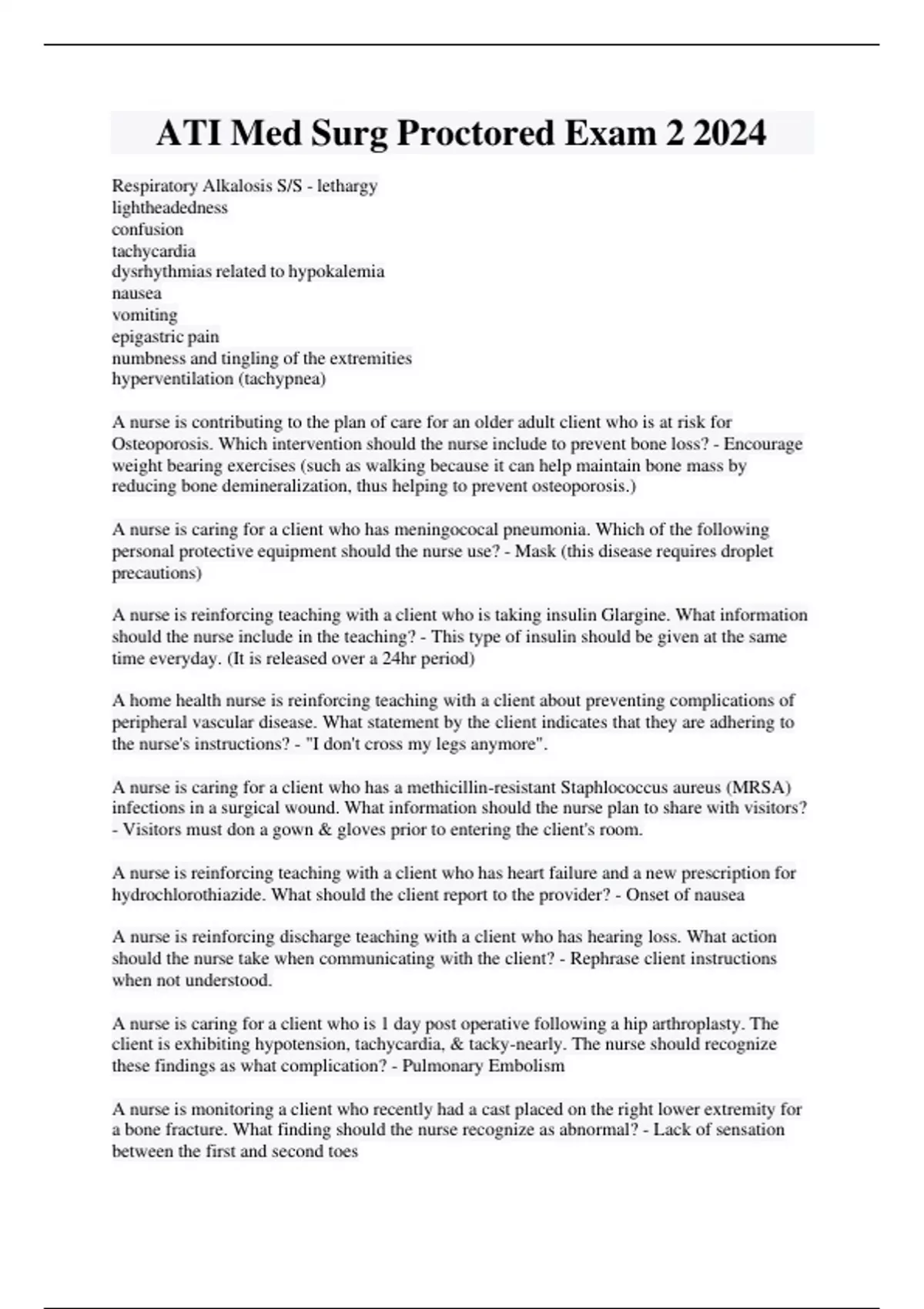 ATI Med Surg Proctored Exam 2 2024

Respiratory Alkalosis S/S - lethargy
lightheadedness
confusion
tachycardia
dysrhythmias related to hypokalemia
nausea
vomiting
epigastric pain
numbness and tingling of the extremities
hyperventilation (tachypnea)

A nurse is contributing to the plan of care for an older adult client who is at risk for Osteoporosis. Which intervention should the nurse include to prevent bone loss? - Encourage weight bearing exercises (such as walking because it can help maintain bone mass by reducing bone demineralization, thus helping to prevent osteoporosis.)

A nurse is caring for a client who has meningococal pneumonia. Which of the following personal protective equipment should the nurse use? - Mask (this disease requires droplet precautions)

A nurse is reinforcing teaching with a client who is taking insulin Glargine. What information should the nurse include in the teaching? - This type of insulin should be given at the same time everyday. (It is released over a 24hr period)

A home health nurse is reinforcing teaching with a client about preventing complications of peripheral vascular disease. What statement by the client indicates that they are adhering to the nurse's instructions? - "I don't cross my legs anymore".

A nurse is caring for a client who has a methicillin-resistant Staphlococcus aureus (MRSA) infections in a surgical wound. What information should the nurse plan to share with visitors? - Visitors must don a gown & gloves prior to entering the client's room.

A nurse is reinforcing teaching with a client who has heart failure and a new prescription for hydrochlorothiazide. What should the client report to the provider? - Onset of nausea

A nurse is reinforcing discharge teaching with a client who has hearing loss. What action should the nurse take when communicating with the client? - Rephrase client instructions when not understood.

A nurse is caring for a client who is 1 day post operative following a hip arthroplasty. The client is exhibiting hypotension, tachycardia, & tacky-nearly. The nurse should recognize these findings as what complication? - Pulmonary Embolism

A nurse is monitoring a client who recently had a cast placed on the right lower extremity for a bone fracture. What finding should the nurse recognize as abnormal? - Lack of sensation between the first and second toes